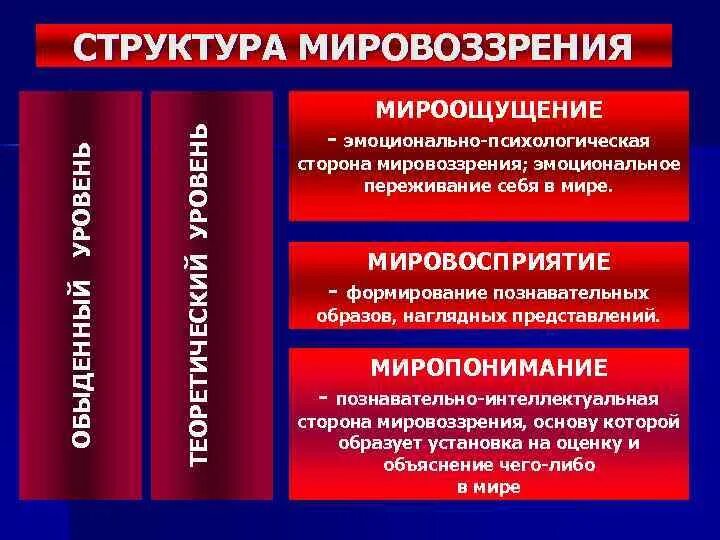 СТРУКТУРА МИРОВОЗЗРЕНИЯ

ОБЫДЕННЫЙ УРОВЕНЬ

ТЕОРЕТИЧЕСКИЙ УРОВЕНЬ

МИРООЩУЩЕНИЕ
- эмоционально-психологическая сторона мировоззрения; эмоциональное переживание себя в мире.

МИРОВОСПРИЯТИЕ
- формирование познавательных образов, наглядных представлений.

МИРОПОНИМАНИЕ
- познавательно-интеллектуальная сторона мировоззрения, основу которой образует установка на оценку и объяснение чего-либо в мире